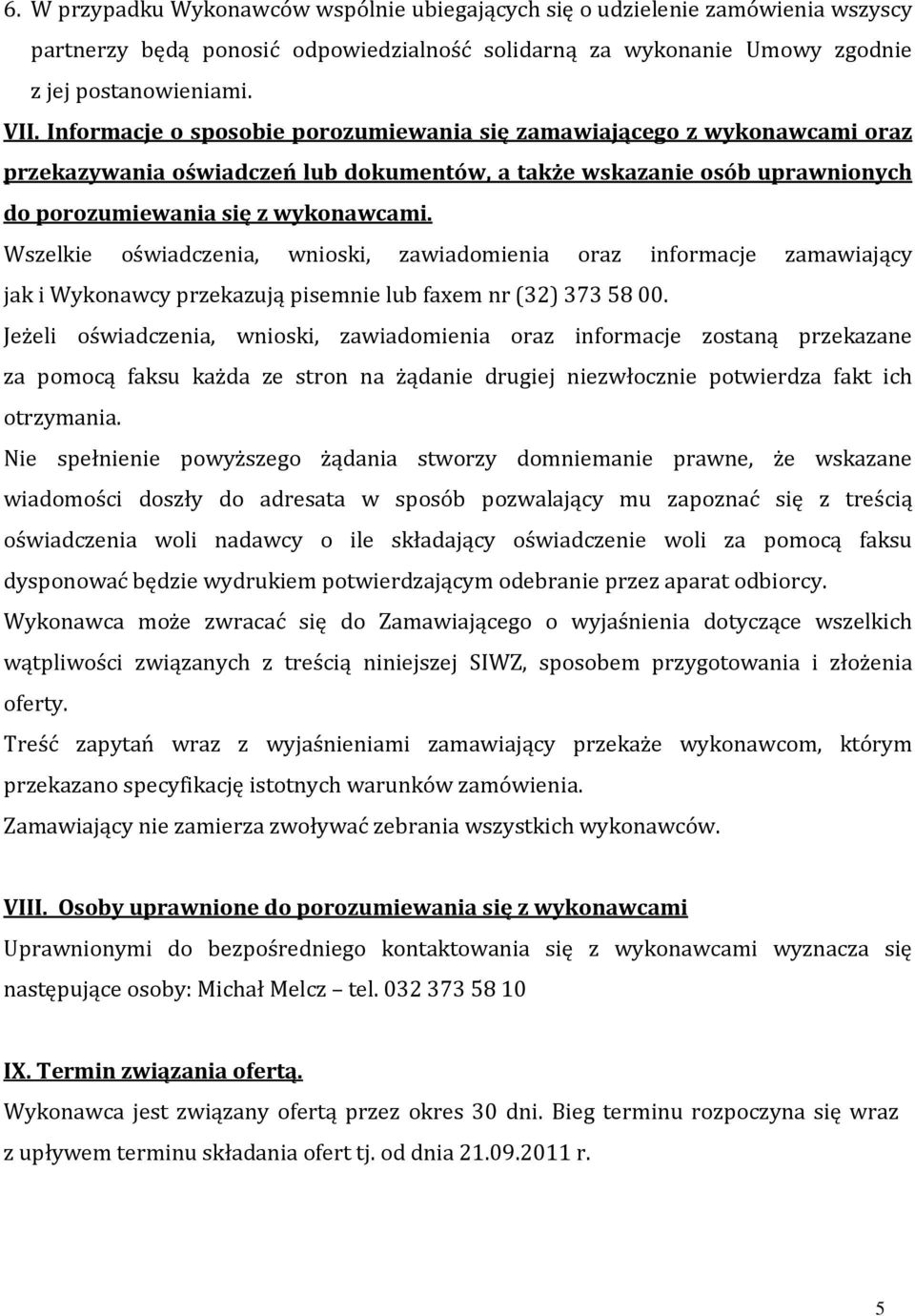 6. W przypadku Wykonawców wspólnie ubiegających się o udzielenie zamówienia wszyscy partnerzy będą ponosić odpowiedzialność solidarną za wykonanie Umowy zgodnie z jej postanowieniami.

VII. Informacje o sposobie porozumiewania się zamawiającego z wykonawcami oraz przekazywania oświadczeń lub dokumentów, a także wskazanie osób uprawnionych do porozumiewania się z wykonawcami.

Wszelkie oświadczenia, wnioski, zawiadomienia oraz informacje zamawiający jak i Wykonawcy przekazują pisemnie lub faxem nr (32) 373 58 00.

Jeżeli oświadczenia, wnioski, zawiadomienia oraz informacje zostaną przekazane za pomocą faksu każda ze stron na żądanie drugiej niezwłocznie potwierdza fakt ich otrzymania.

Nie spełnienie powyższego żądania stworzy domniemanie prawne, że wskazane wiadomości doszły do adresata w sposób pozwalający mu zapoznać się z treścią oświadczenia woli nadawcy o ile składający oświadczenie woli za pomocą faksu dysponować będzie wydrukiem potwierdzającym odebranie przez aparat odbiorcy.

Wykonawca może zwracać się do Zamawiającego o wyjaśnienia dotyczące wszelkich wątpliwości związanych z treścią niniejszej SIWZ, sposobem przygotowania i złożenia oferty.

Treść zapytań wraz z wyjaśnieniami zamawiający przekaże wykonawcom, którym przekazano specyfikację istotnych warunków zamówienia.

Zamawiający nie zamierza zwoływać zebrania wszystkich wykonawców.

VIII. Osoby uprawnione do porozumiewania się z wykonawcami

Uprawnionymi do bezpośredniego kontaktowania się z wykonawcami wyznacza się następujące osoby: Michał Melcz – tel. 032 373 58 10

IX. Termin związania ofertą.

Wykonawca jest związany ofertą przez okres 30 dni. Bieg terminu rozpoczyna się wraz z upływem terminu składania ofert tj. od dnia 21.09.2011 r.

5